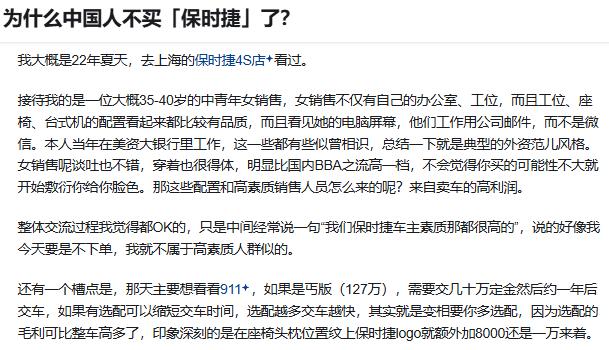 为什么中国人不买「保时捷」了?

我大概是22年夏天，去上海的保时捷4S店✦看过。

接待我的是一位大概35-40岁的中青年女销售，女销售不仅有自己的办公室、工位，而且工位、座椅、台式机的配置看起来都比较有品质，而且看见她的电脑屏幕，他们工作用公司邮件，而不是微信。本人当年在美资大银行里工作，这一些都有些似曾相识，总结一下就是典型的外资范儿风格。女销售呢谈吐也不错，穿着也很得体，明显比国内BBA之流高一档，不会觉得你买的可能性不大就开始敷衍你给你脸色。那这些配置和高素质销售人员怎么来的呢？来自卖车的高利润。

整体交流过程我觉得都OK的，只是中间经常说一句“我们保时捷车主素质那都很高的”，说的好像我今天要是不下单，我就不属于高素质人群似的。

还有一个槽点是，那天主要想看看911✦，如果是丐版（127万），需要交几十万定金然后约一年后交车，如果有选配可以缩短交车时间，选配越多交车越快，其实就是变相要你多选配，因为选配的毛利可比整车高多了，印象深刻的是在座椅头枕位置纹上保时捷logo就额外加8000还是一万来着。